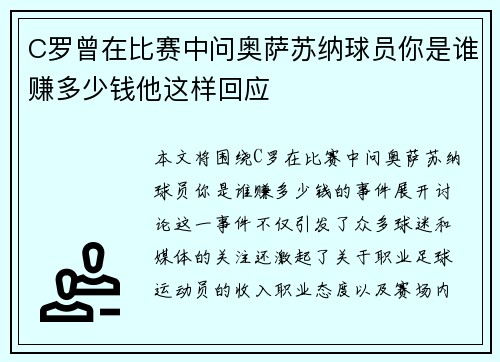 C罗曾在比赛中问奥萨苏纳球员你是谁赚多少钱他这样回应

本文将围绕C罗在比赛中问奥萨苏纳球员你是谁赚多少钱的事件展开讨论这一事件不仅引发了众多球迷和媒体的关注还激起了关于职业足球运动员的收入职业态度以及赛场内